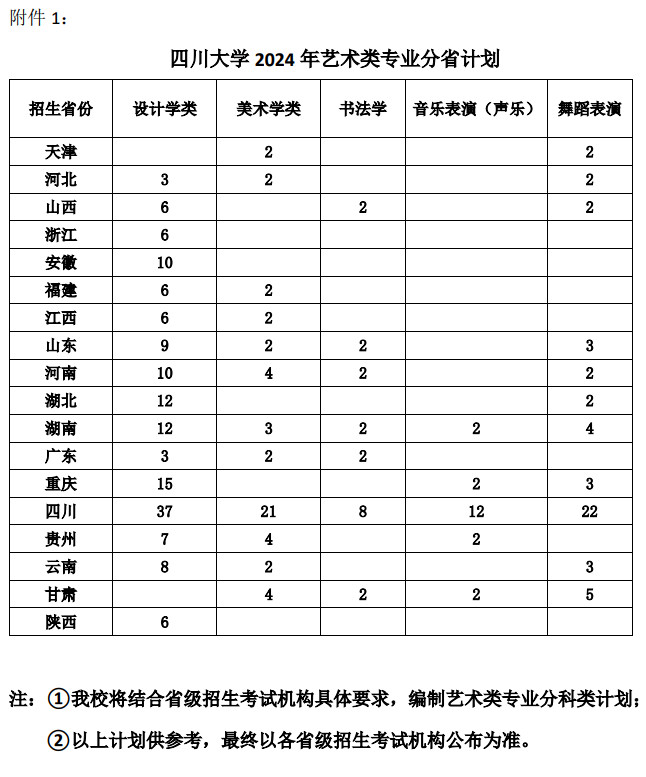 附件 1：

四川大学 2024 年艺术类专业分省计划

| 招生省份 | 设计学类 | 美术学类 | 书法学 | 音乐表演（声乐） | 舞蹈表演 |
|---|---|---|---|---|---|
| 天津 |  | 2 |  |  | 2 |
| 河北 | 3 | 2 |  |  | 2 |
| 山西 | 6 |  | 2 |  | 2 |
| 浙江 | 6 |  |  |  |  |
| 安徽 | 10 |  |  |  |  |
| 福建 | 6 | 2 |  |  |  |
| 江西 | 6 | 2 |  |  |  |
| 山东 | 9 | 2 | 2 |  | 3 |
| 河南 | 10 | 4 | 2 |  | 2 |
| 湖北 | 12 |  |  |  | 2 |
| 湖南 | 12 | 3 | 2 | 2 | 4 |
| 广东 | 3 | 2 | 2 |  |  |
| 重庆 | 15 |  |  | 2 | 3 |
| 四川 | 37 | 21 | 8 | 12 | 22 |
| 贵州 | 7 | 4 |  | 2 |  |
| 云南 | 8 | 2 |  |  | 3 |
| 甘肃 |  | 4 | 2 | 2 | 5 |
| 陕西 | 6 |  |  |  |  |

注：①我校将结合省级招生考试机构具体要求，编制艺术类专业分科类计划；

②以上计划供参考，最终以各省级招生考试机构公布为准。